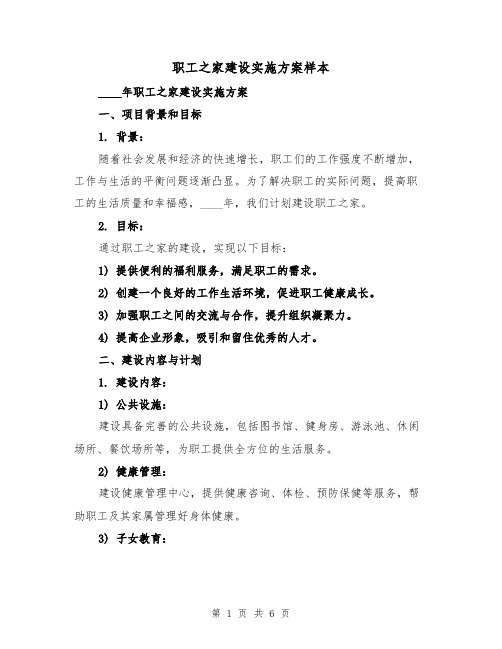 职工之家建设实施方案样本

____年职工之家建设实施方案

一、项目背景和目标

1. 背景：

随着社会发展和经济的快速增长，职工们的工作强度不断增加，工作与生活的平衡问题逐渐凸显。为了解决职工的实际问题，提高职工的生活质量和幸福感，____年，我们计划建设职工之家。

2. 目标：

通过职工之家的建设，实现以下目标：

1) 提供便利的福利服务，满足职工的需求。

2) 创建一个良好的工作生活环境，促进职工健康成长。

3) 加强职工之间的交流与合作，提升组织凝聚力。

4) 提高企业形象，吸引和留住优秀的人才。

二、建设内容与计划

1. 建设内容：

1) 公共设施：

建设具备完善的公共设施，包括图书馆、健身房、游泳池、休闲场所、餐饮场所等，为职工提供全方位的生活服务。

2) 健康管理：

建设健康管理中心，提供健康咨询、体检、预防保健等服务，帮助职工及其家属管理好身体健康。

3) 子女教育：

第 1 页 共 6 页